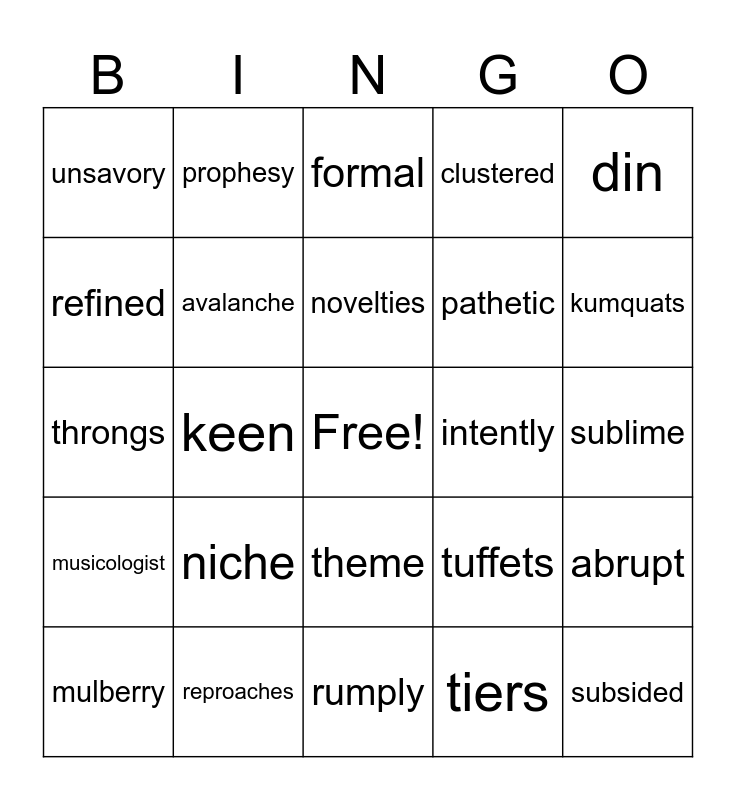 | B | I | N | G | O |
|---|---|---|---|---|
| unsavory | prophesy | formal | clustered | din |
| refined | avalanche | novelties | pathetic | kumquats |
| throngs | keen | Free! | intently | sublime |
| musicologist | niche | theme | tuffets | abrupt |
| mulberry | reproaches | rumply | tiers | subsided |